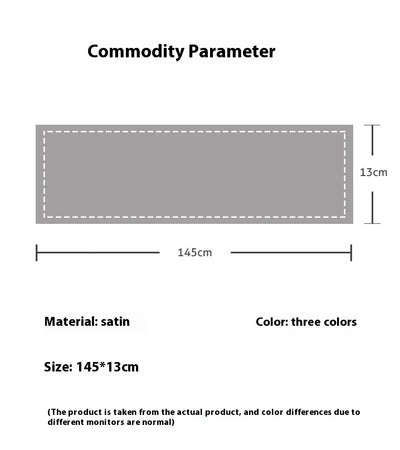 Commodity Parameter

13cm

145cm

Material: satin

Color: three colors

Size: 145*13cm

(The product is taken from the actual product, and color differences due to different monitors are normal)